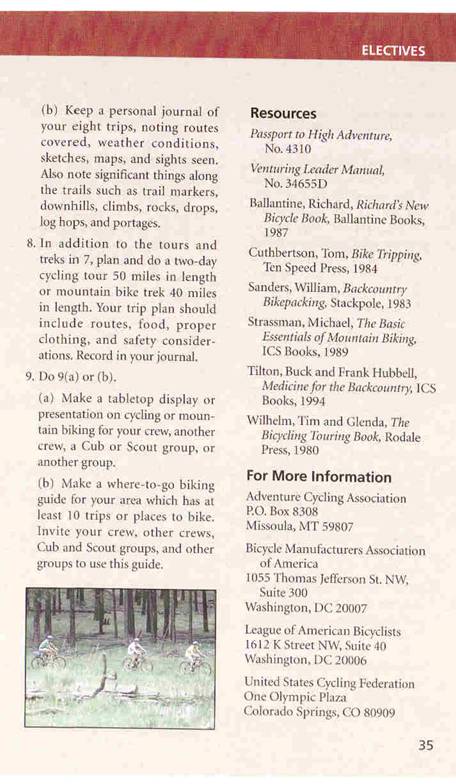 ELECTIVES

(b) Keep a personal journal of your eight trips, noting routes covered, weather conditions, sketches, maps, and sights seen. Also note significant things along the trails such as trail markers, downhills, climbs, rocks, drops, log hops, and portages.

8. In addition to the tours and treks in 7, plan and do a two-day cycling tour 50 miles in length or mountain bike trek 40 miles in length. Your trip plan should include routes, food, proper clothing, and safety considerations. Record in your journal.

9. Do 9(a) or (b).

(a) Make a tabletop display or presentation on cycling or mountain biking for your crew, another crew, a Cub or Scout group, or another group.

(b) Make a where-to-go biking guide for your area which has at least 10 trips or places to bike. Invite your crew, other crews, Cub and Scout groups, and other groups to use this guide.

Resources

Passport to High Adventure, No. 4310

Venturing Leader Manual, No. 34655D

Ballantine, Richard, Richard's New Bicycle Book, Ballantine Books, 1987

Cuthbertson, Tom, Bike Tripping, Ten Speed Press, 1984

Sanders, William, Backcountry Bikepacking, Stackpole, 1983

Strassman, Michael, The Basic Essentials of Mountain Biking, ICS Books, 1989

Tilton, Buck and Frank Hubbell, Medicine for the Backcountry, ICS Books, 1994

Wilhelm, Tim and Glenda, The Bicycling Touring Book, Rodale Press, 1980

For More Information

Adventure Cycling Association
P.O. Box 8308
Missoula, MT 59807

Bicycle Manufacturers Association of America
1055 Thomas Jefferson St. NW, Suite 300
Washington, DC 20007

League of American Bicyclists
1612 K Street NW, Suite 40
Washington, DC 20006

United States Cycling Federation
One Olympic Plaza
Colorado Springs, CO 80909

35